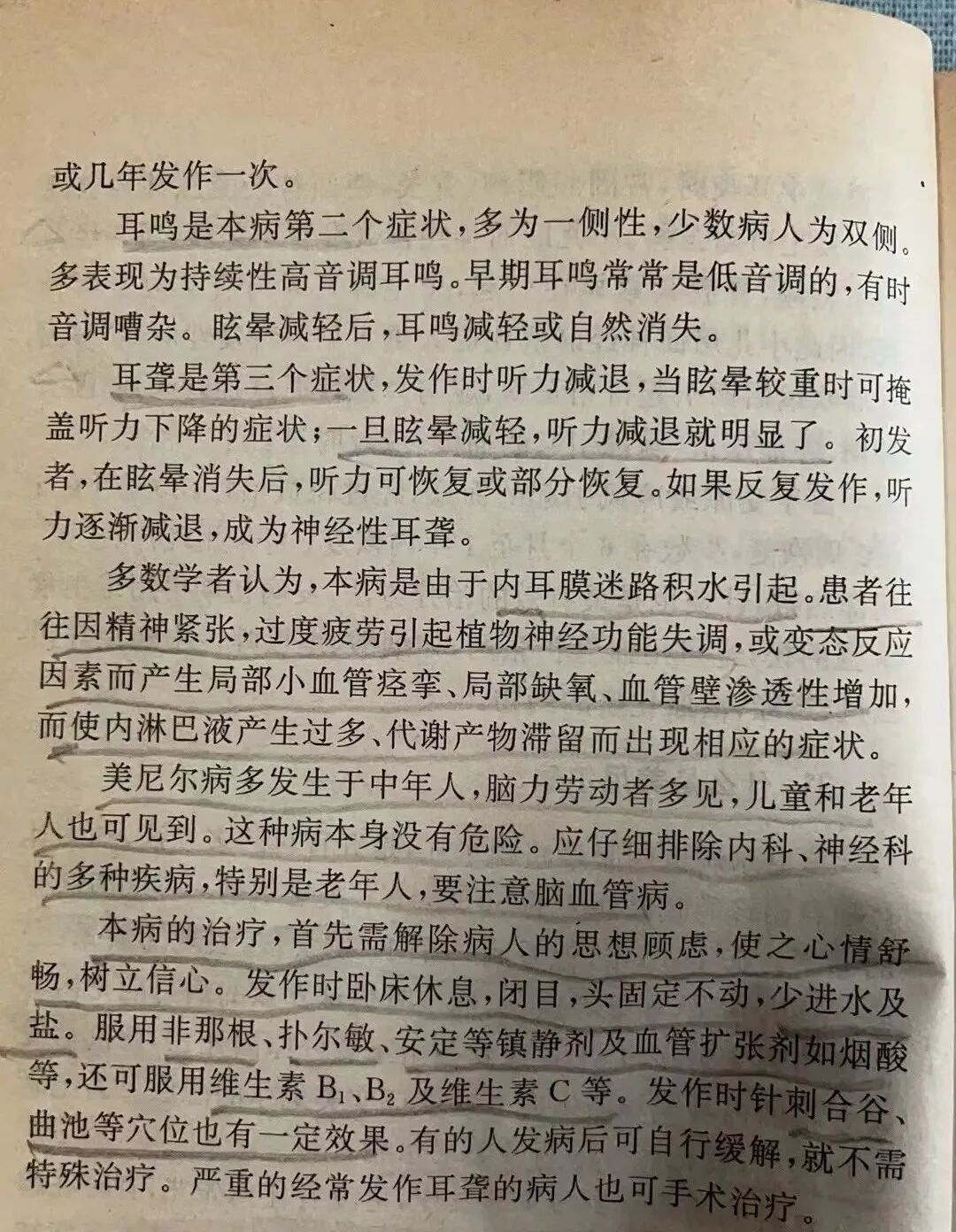 或几年发作一次。

耳鸣是本病第二个症状，多为一侧性，少数病人为双侧。多表现为持续性高音调耳鸣。早期耳鸣常常是低音调的，有时音调嘈杂。眩晕减轻后，耳鸣减轻或自然消失。

耳聋是第三个症状，发作时听力减退，当眩晕较重时可掩盖听力下降的症状；一旦眩晕减轻，听力减退就明显了。初发者，在眩晕消失后，听力可恢复或部分恢复。如果反复发作，听力逐渐减退，成为神经性耳聋。

多数学者认为，本病是由于内耳膜迷路积水引起。患者往往因精神紧张，过度疲劳引起植物神经功能失调，或变态反应因素而产生局部小血管痉挛、局部缺氧、血管壁渗透性增加，而使内淋巴液产生过多、代谢产物滞留而出现相应的症状。

美尼尔病多发生于中年人，脑力劳动者多见，儿童和老年人也可见到。这种病本身没有危险。应仔细排除内科、神经科的多种疾病，特别是老年人，要注意脑血管病。

本病的治疗，首先需解除病人的思想顾虑，使之心情舒畅，树立信心。发作时卧床休息，闭目，头固定不动，少进水及盐。服用非那根、扑尔敏、安定等镇静剂及血管扩张剂如烟酸等，还可服用维生素 $B_1$、$B_2$ 及维生素 C 等。发作时针刺合谷、曲池等穴位也有一定效果。有的人发病后可自行缓解，就不需特殊治疗。严重的经常发作耳聋的病人也可手术治疗。